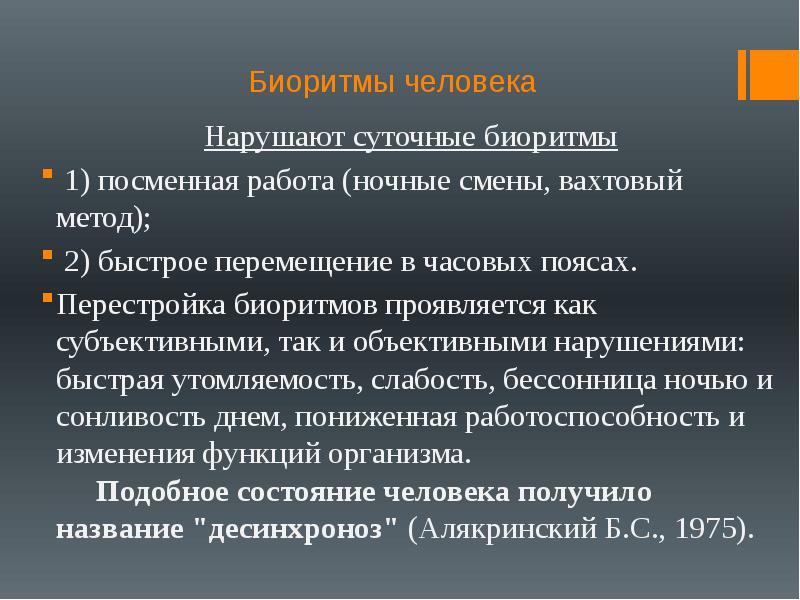 Биоритмы человека

Нарушают суточные биоритмы

1) посменная работа (ночные смены, вахтовый метод);

2) быстрое перемещение в часовых поясах.

Перестройка биоритмов проявляется как субъективными, так и объективными нарушениями: быстрая утомляемость, слабость, бессонница ночью и сонливость днем, пониженная работоспособность и изменения функций организма.

Подобное состояние человека получило название "десинхроноз" (Алякринский Б.С., 1975).